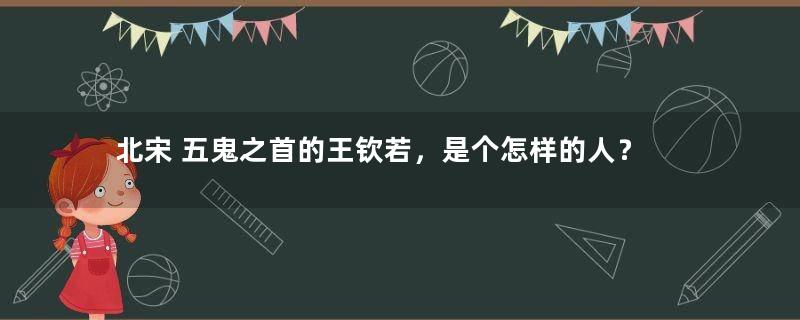 北宋 五鬼之首的王钦若，是个怎样的人？